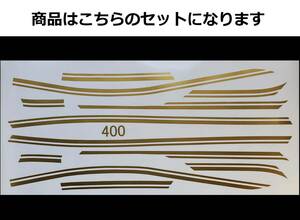 商品はこちらのセットになります

400